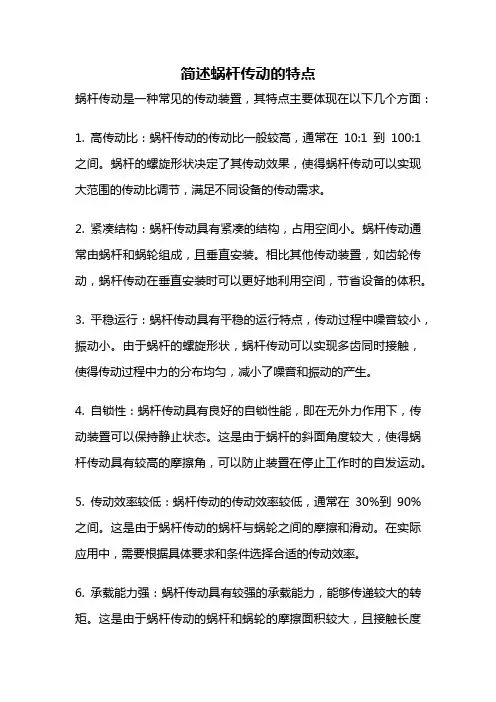 简述蜗杆传动的特点

蜗杆传动是一种常见的传动装置，其特点主要体现在以下几个方面：

1. 高传动比：蜗杆传动的传动比一般较高，通常在 10:1 到 100:1 之间。蜗杆的螺旋形状决定了其传动效果，使得蜗杆传动可以实现大范围的传动比调节，满足不同设备的传动需求。

2. 紧凑结构：蜗杆传动具有紧凑的结构，占用空间小。蜗杆传动通常由蜗杆和蜗轮组成，且垂直安装。相比其他传动装置，如齿轮传动，蜗杆传动在垂直安装时可以更好地利用空间，节省设备的体积。

3. 平稳运行：蜗杆传动具有平稳的运行特点，传动过程中噪音较小，振动小。由于蜗杆的螺旋形状，蜗杆传动可以实现多齿同时接触，使得传动过程中力的分布均匀，减小了噪音和振动的产生。

4. 自锁性：蜗杆传动具有良好的自锁性能，即在无外力作用下，传动装置可以保持静止状态。这是由于蜗杆的斜面角度较大，使得蜗杆传动具有较高的摩擦角，可以防止装置在停止工作时的自发运动。

5. 传动效率较低：蜗杆传动的传动效率较低，通常在 30%到 90%之间。这是由于蜗杆传动的蜗杆与蜗轮之间的摩擦和滑动。在实际应用中，需要根据具体要求和条件选择合适的传动效率。

6. 承载能力强：蜗杆传动具有较强的承载能力，能够传递较大的转矩。这是由于蜗杆传动的蜗杆和蜗轮的摩擦面积较大，且接触长度